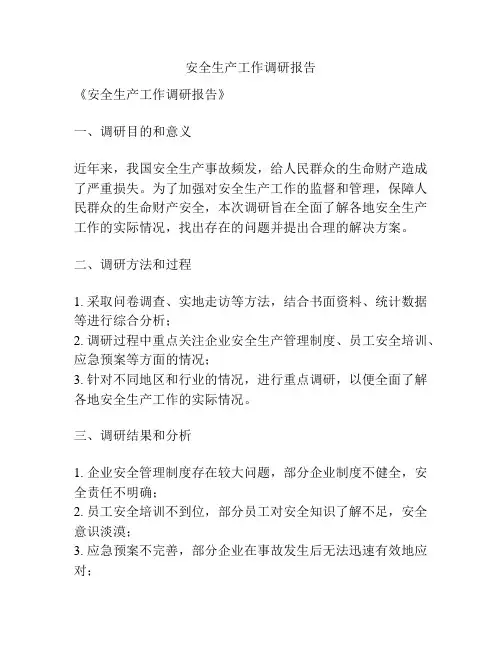 安全生产工作调研报告

《安全生产工作调研报告》

一、调研目的和意义

近年来，我国安全生产事故频发，给人民群众的生命财产造成了严重损失。为了加强对安全生产工作的监督和管理，保障人民群众的生命财产安全，本次调研旨在全面了解各地安全生产工作的实际情况，找出存在的问题并提出合理的解决方案。

二、调研方法和过程

1. 采取问卷调查、实地走访等方法，结合书面资料、统计数据等进行综合分析；
2. 调研过程中重点关注企业安全生产管理制度、员工安全培训、应急预案等方面的情况；
3. 针对不同地区和行业的情况，进行重点调研，以便全面了解各地安全生产工作的实际情况。

三、调研结果和分析

1. 企业安全管理制度存在较大问题，部分企业制度不健全，安全责任不明确；
2. 员工安全培训不到位，部分员工对安全知识了解不足，安全意识淡漠；
3. 应急预案不完善，部分企业在事故发生后无法迅速有效地应对；